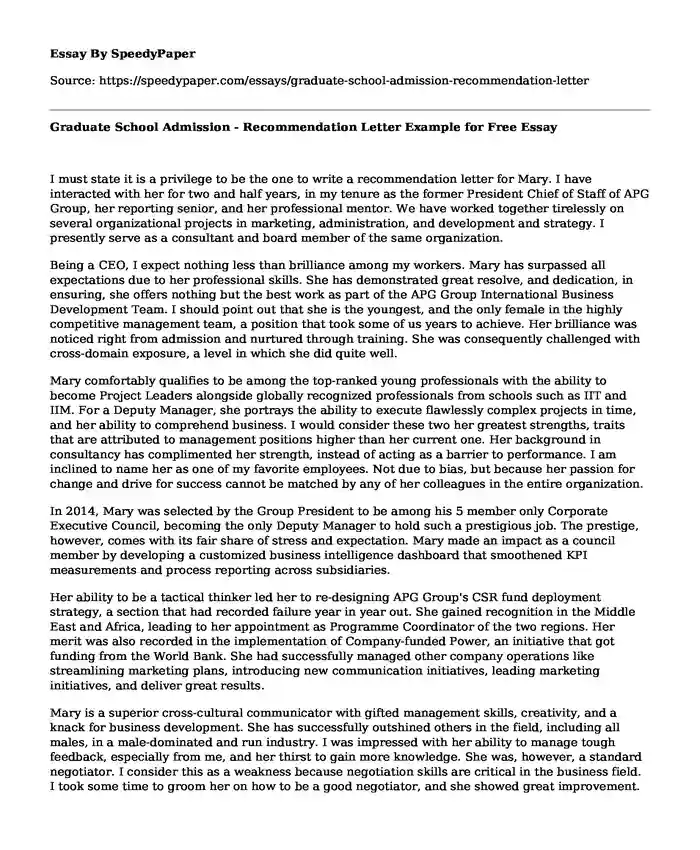 Essay By SpeedyPaper

Source: https://speedypaper.com/essays/graduate-school-admission-recommendation-letter

Graduate School Admission - Recommendation Letter Example for Free Essay

I must state it is a privilege to be the one to write a recommendation letter for Mary. I have interacted with her for two and half years, in my tenure as the former President Chief of Staff of APG Group, her reporting senior, and her professional mentor. We have worked together tirelessly on several organizational projects in marketing, administration, and development and strategy. I presently serve as a consultant and board member of the same organization.

Being a CEO, I expect nothing less than brilliance among my workers. Mary has surpassed all expectations due to her professional skills. She has demonstrated great resolve, and dedication, in ensuring, she offers nothing but the best work as part of the APG Group International Business Development Team. I should point out that she is the youngest, and the only female in the highly competitive management team, a position that took some of us years to achieve. Her brilliance was noticed right from admission and nurtured through training. She was consequently challenged with cross-domain exposure, a level in which she did quite well.

Mary comfortably qualifies to be among the top-ranked young professionals with the ability to become Project Leaders alongside globally recognized professionals from schools such as IIT and IIM. For a Deputy Manager, she portrays the ability to execute flawlessly complex projects in time, and her ability to comprehend business. I would consider these two her greatest strengths, traits that are attributed to management positions higher than her current one. Her background in consultancy has complimented her strength, instead of acting as a barrier to performance. I am inclined to name her as one of my favorite employees. Not due to bias, but because her passion for change and drive for success cannot be matched by any of her colleagues in the entire organization.

In 2014, Mary was selected by the Group President to be among his 5 member only Corporate Executive Council, becoming the only Deputy Manager to hold such a prestigious job. The prestige, however, comes with its fair share of stress and expectation. Mary made an impact as a council member by developing a customized business intelligence dashboard that smoothened KPI measurements and process reporting across subsidiaries.

Her ability to be a tactical thinker led her to re-designing APG Group's CSR fund deployment strategy, a section that had recorded failure year in year out. She gained recognition in the Middle East and Africa, leading to her appointment as Programme Coordinator of the two regions. Her merit was also recorded in the implementation of Company-funded Power, an initiative that got funding from the World Bank. She had successfully managed other company operations like streamlining marketing plans, introducing new communication initiatives, leading marketing initiatives, and deliver great results.

Mary is a superior cross-cultural communicator with gifted management skills, creativity, and a knack for business development. She has successfully outshined others in the field, including all males, in a male-dominated and run industry. I was impressed with her ability to manage tough feedback, especially from me, and her thirst to gain more knowledge. She was, however, a standard negotiator. I consider this as a weakness because negotiation skills are critical in the business field. I took some time to groom her on how to be a good negotiator, and she showed great improvement.